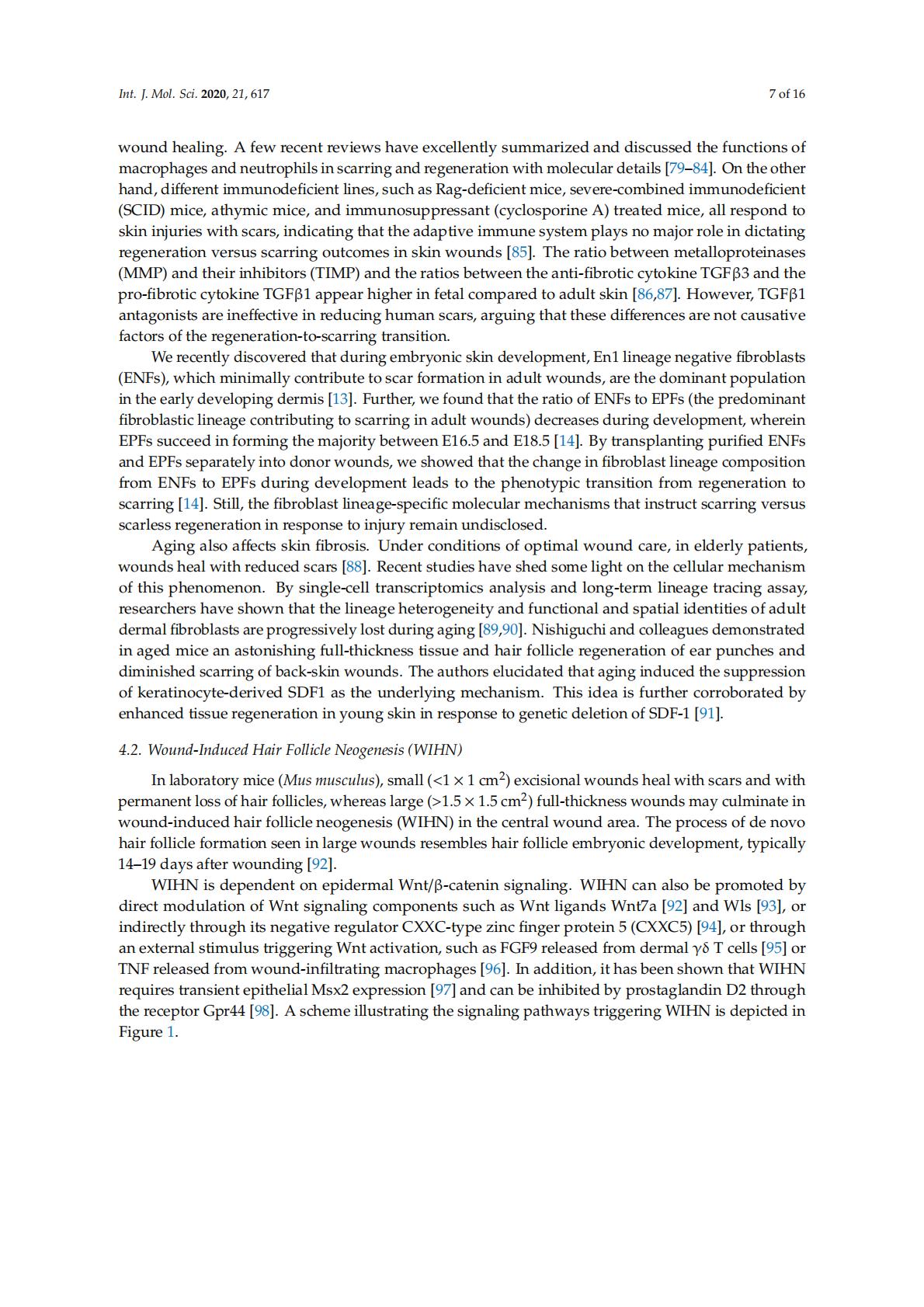 Int. J. Mol. Sci. 2020, 21, 617

7 of 16

wound healing. A few recent reviews have excellently summarized and discussed the functions of macrophages and neutrophils in scarring and regeneration with molecular details [79–84]. On the other hand, different immunodeficient lines, such as Rag-deficient mice, severe-combined immunodeficient (SCID) mice, athymic mice, and immunosuppressant (cyclosporine A) treated mice, all respond to skin injuries with scars, indicating that the adaptive immune system plays no major role in dictating regeneration versus scarring outcomes in skin wounds [85]. The ratio between metalloproteinases (MMP) and their inhibitors (TIMP) and the ratios between the anti-fibrotic cytokine TGFβ3 and the pro-fibrotic cytokine TGFβ1 appear higher in fetal compared to adult skin [86,87]. However, TGFβ1 antagonists are ineffective in reducing human scars, arguing that these differences are not causative factors of the regeneration-to-scarring transition.

We recently discovered that during embryonic skin development, En1 lineage negative fibroblasts (ENFs), which minimally contribute to scar formation in adult wounds, are the dominant population in the early developing dermis [13]. Further, we found that the ratio of ENFs to EPFs (the predominant fibroblastic lineage contributing to scarring in adult wounds) decreases during development, wherein EPFs succeed in forming the majority between E16.5 and E18.5 [14]. By transplanting purified ENFs and EPFs separately into donor wounds, we showed that the change in fibroblast lineage composition from ENFs to EPFs during development leads to the phenotypic transition from regeneration to scarring [14]. Still, the fibroblast lineage-specific molecular mechanisms that instruct scarring versus scarless regeneration in response to injury remain undisclosed.

Aging also affects skin fibrosis. Under conditions of optimal wound care, in elderly patients, wounds heal with reduced scars [88]. Recent studies have shed some light on the cellular mechanism of this phenomenon. By single-cell transcriptomics analysis and long-term lineage tracing assay, researchers have shown that the lineage heterogeneity and functional and spatial identities of adult dermal fibroblasts are progressively lost during aging [89,90]. Nishiguchi and colleagues demonstrated in aged mice an astonishing full-thickness tissue and hair follicle regeneration of ear punches and diminished scarring of back-skin wounds. The authors elucidated that aging induced the suppression of keratinocyte-derived SDF1 as the underlying mechanism. This idea is further corroborated by enhanced tissue regeneration in young skin in response to genetic deletion of SDF-1 [91].

4.2. Wound-Induced Hair Follicle Neogenesis (WIHN)

In laboratory mice (Mus musculus), small ($<1 \times 1$ cm$^2$) excisional wounds heal with scars and with permanent loss of hair follicles, whereas large ($>1.5 \times 1.5$ cm$^2$) full-thickness wounds may culminate in wound-induced hair follicle neogenesis (WIHN) in the central wound area. The process of de novo hair follicle formation seen in large wounds resembles hair follicle embryonic development, typically 14–19 days after wounding [92].

WIHN is dependent on epidermal Wnt/β-catenin signaling. WIHN can also be promoted by direct modulation of Wnt signaling components such as Wnt ligands Wnt7a [92] and Wls [93], or indirectly through its negative regulator CXXC-type zinc finger protein 5 (CXXC5) [94], or through an external stimulus triggering Wnt activation, such as FGF9 released from dermal γδ T cells [95] or TNF released from wound-infiltrating macrophages [96]. In addition, it has been shown that WIHN requires transient epithelial Msx2 expression [97] and can be inhibited by prostaglandin D2 through the receptor Gpr44 [98]. A scheme illustrating the signaling pathways triggering WIHN is depicted in Figure 1.